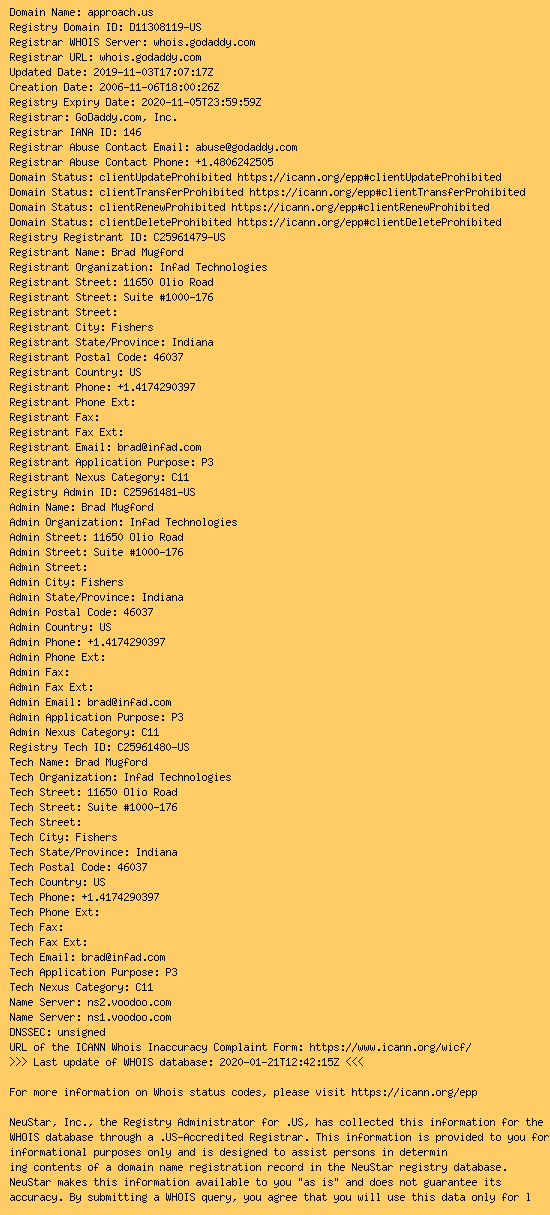 Domain Name: approach.us
Registry Domain ID: D11308119-US
Registrar WHOIS Server: whois.godaddy.com
Registrar URL: whois.godaddy.com
Updated Date: 2019-11-03T17:07:17Z
Creation Date: 2006-11-06T18:00:26Z
Registry Expiry Date: 2020-11-05T23:59:59Z
Registrar: GoDaddy.com, Inc.
Registrar IANA ID: 146
Registrar Abuse Contact Email: abuse@godaddy.com
Registrar Abuse Contact Phone: +1.4806242505
Domain Status: clientUpdateProhibited https://icann.org/epp#clientUpdateProhibited
Domain Status: clientTransferProhibited https://icann.org/epp#clientTransferProhibited
Domain Status: clientRenewProhibited https://icann.org/epp#clientRenewProhibited
Domain Status: clientDeleteProhibited https://icann.org/epp#clientDeleteProhibited
Registry Registrant ID: C25961479-US
Registrant Name: Brad Mugford
Registrant Organization: Infad Technologies
Registrant Street: 11650 Olio Road
Registrant Street: Suite #1000-176
Registrant Street:
Registrant City: Fishers
Registrant State/Province: Indiana
Registrant Postal Code: 46037
Registrant Country: US
Registrant Phone: +1.4174290397
Registrant Phone Ext:
Registrant Fax:
Registrant Fax Ext:
Registrant Email: brad@infad.com
Registrant Application Purpose: P3
Registrant Nexus Category: C11
Registry Admin ID: C25961481-US
Admin Name: Brad Mugford
Admin Organization: Infad Technologies
Admin Street: 11650 Olio Road
Admin Street: Suite #1000-176
Admin Street:
Admin City: Fishers
Admin State/Province: Indiana
Admin Postal Code: 46037
Admin Country: US
Admin Phone: +1.4174290397
Admin Phone Ext:
Admin Fax:
Admin Fax Ext:
Admin Email: brad@infad.com
Admin Application Purpose: P3
Admin Nexus Category: C11
Registry Tech ID: C25961480-US
Tech Name: Brad Mugford
Tech Organization: Infad Technologies
Tech Street: 11650 Olio Road
Tech Street: Suite #1000-176
Tech Street:
Tech City: Fishers
Tech State/Province: Indiana
Tech Postal Code: 46037
Tech Country: US
Tech Phone: +1.4174290397
Tech Phone Ext:
Tech Fax:
Tech Fax Ext:
Tech Email: brad@infad.com
Tech Application Purpose: P3
Tech Nexus Category: C11
Name Server: ns2.voodoo.com
Name Server: ns1.voodoo.com
DNSSEC: unsigned
URL of the ICANN Whois Inaccuracy Complaint Form: https://www.icann.org/wicf/
>>> Last update of WHOIS database: 2020-01-21T12:42:15Z <<<

For more information on Whois status codes, please visit https://icann.org/epp

NeuStar, Inc., the Registry Administrator for .US, has collected this information for the WHOIS database through a .US-Accredited Registrar. This information is provided to you for informational purposes only and is designed to assist persons in determin ing contents of a domain name registration record in the NeuStar registry database. NeuStar makes this information available to you "as is" and does not guarantee its accuracy. By submitting a WHOIS query, you agree that you will use this data only for l